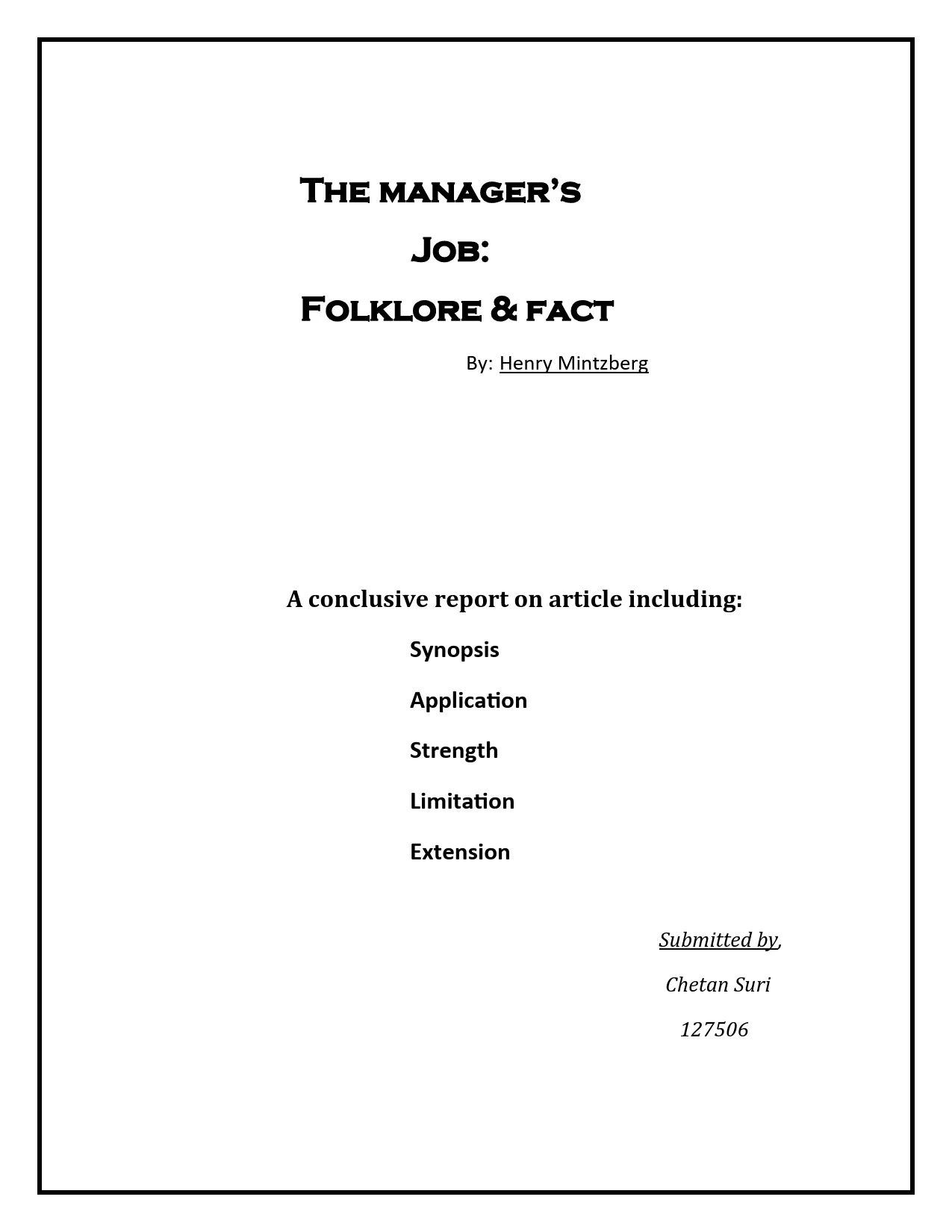 The manager's

Job:

Folklore & fact

By: Henry Mintzberg

A conclusive report on article including:

Synopsis

Application

Strength

Limitation

Extension

Submitted by,

Chetan Suri

127506